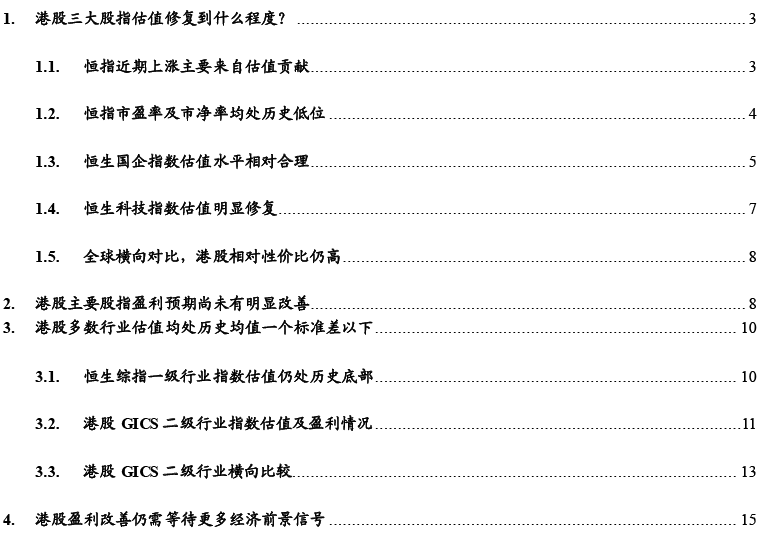 1. 港股三大股指估值修复到什么程度？ 3

1.1. 恒指近期上涨主要来自估值贡献 3

1.2. 恒指市盈率及市净率均处历史低位 4

1.3. 恒生国企指数估值水平相对合理 5

1.4. 恒生科技指数估值明显修复 7

1.5. 全球横向对比，港股相对性价比仍高 8

2. 港股主要股指盈利预期尚未有明显改善 8

3. 港股多数行业估值均处历史均值一个标准差以下 10

3.1. 恒生综指一级行业指数估值仍处历史底部 10

3.2. 港股GICS二级行业指数估值及盈利情况 11

3.3. 港股GICS二级行业横向比较 13

4. 港股盈利改善仍需等待更多经济前景信号 15